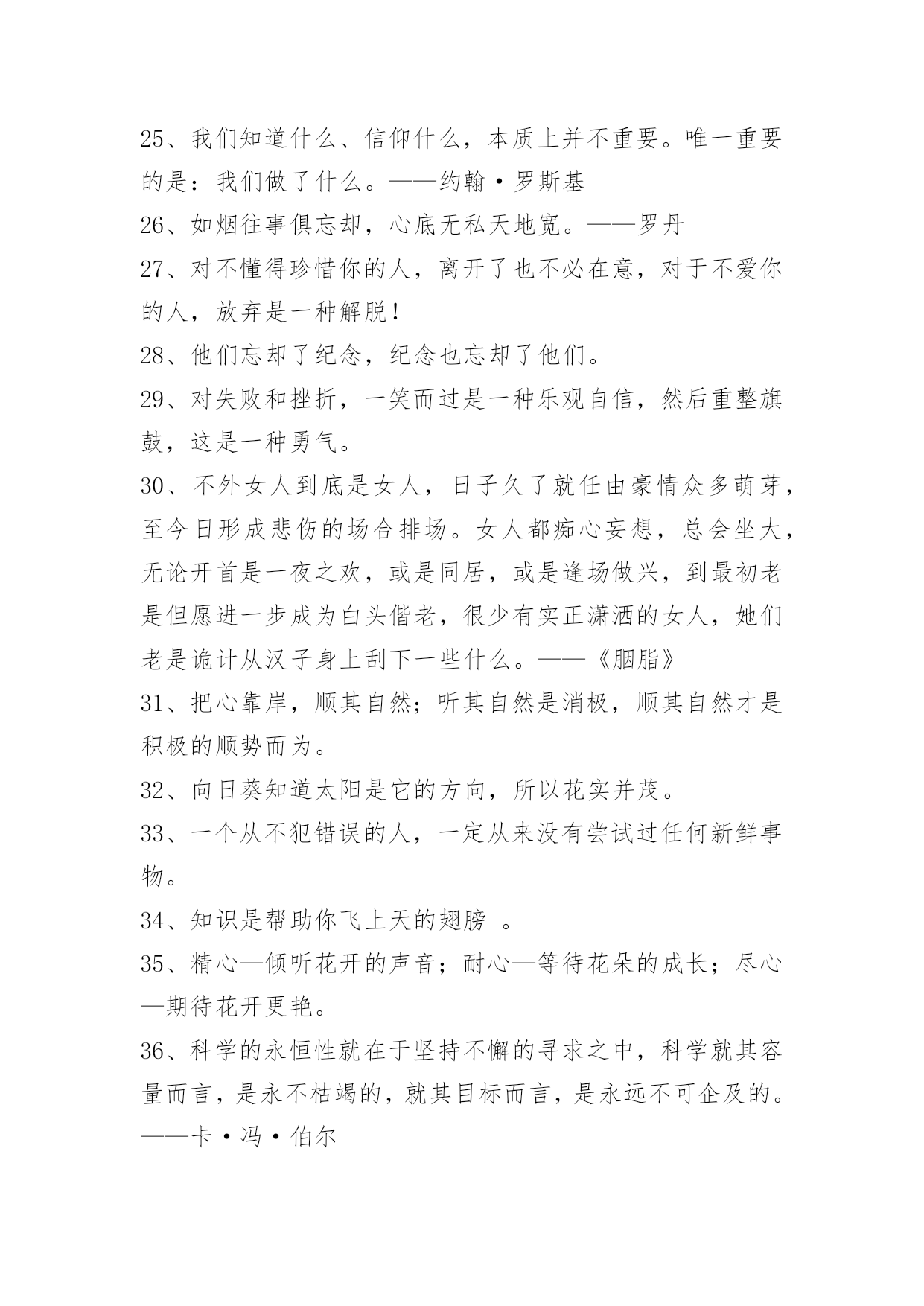 25、我们知道什么、信仰什么，本质上并不重要。唯一重要的是：我们做了什么。——约翰·罗斯基

26、如烟往事俱忘却，心底无私天地宽。——罗丹

27、对不懂得珍惜你的人，离开了也不必在意，对于不爱你的人，放弃是一种解脱！

28、他们忘却了纪念，纪念也忘却了他们。

29、对失败和挫折，一笑而过是一种乐观自信，然后重整旗鼓，这是一种勇气。

30、不外女人到底是女人，日子久了就任由豪情众多萌芽，至今日形成悲伤的场合排场。女人都痴心妄想，总会坐大，无论开首是一夜之欢，或是同居，或是逢场做兴，到最初老是但愿进一步成为白头偕老，很少有实正潇洒的女人，她们老是诡计从汉子身上刮下一些什么。——《胭脂》

31、把心靠岸，顺其自然；听其自然是消极，顺其自然才是积极的顺势而为。

32、向日葵知道太阳是它的方向，所以花实并茂。

33、一个从不犯错误的人，一定从来没有尝试过任何新鲜事物。

34、知识是帮助你飞上天的翅膀 。

35、精心—倾听花开的声音；耐心—等待花朵的成长；尽心—期待花开更艳。

36、科学的永恒性就在于坚持不懈的寻求之中，科学就其容量而言，是永不枯竭的，就其目标而言，是永远不可企及的。——卡·冯·伯尔